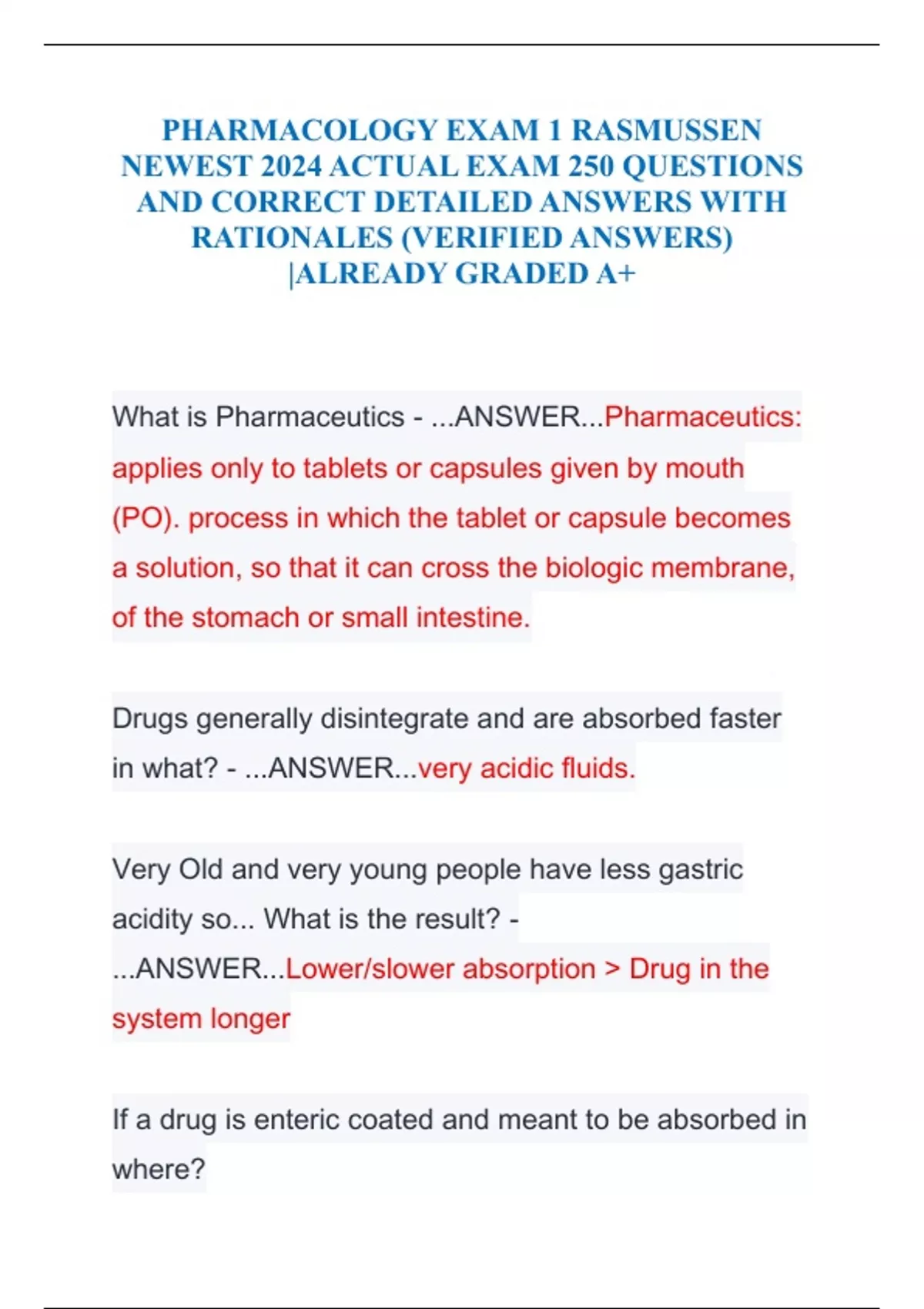 PHARMACOLOGY EXAM 1 RASMUSSEN NEWEST 2024 ACTUAL EXAM 250 QUESTIONS AND CORRECT DETAILED ANSWERS WITH RATIONALES (VERIFIED ANSWERS) |ALREADY GRADED A+

What is Pharmaceutics - ...ANSWER...Pharmaceutics: applies only to tablets or capsules given by mouth (PO). process in which the tablet or capsule becomes a solution, so that it can cross the biologic membrane, of the stomach or small intestine.

Drugs generally disintegrate and are absorbed faster in what? - ...ANSWER...very acidic fluids.

Very Old and very young people have less gastric acidity so... What is the result? - ...ANSWER...Lower/slower absorption > Drug in the system longer

If a drug is enteric coated and meant to be absorbed in where?